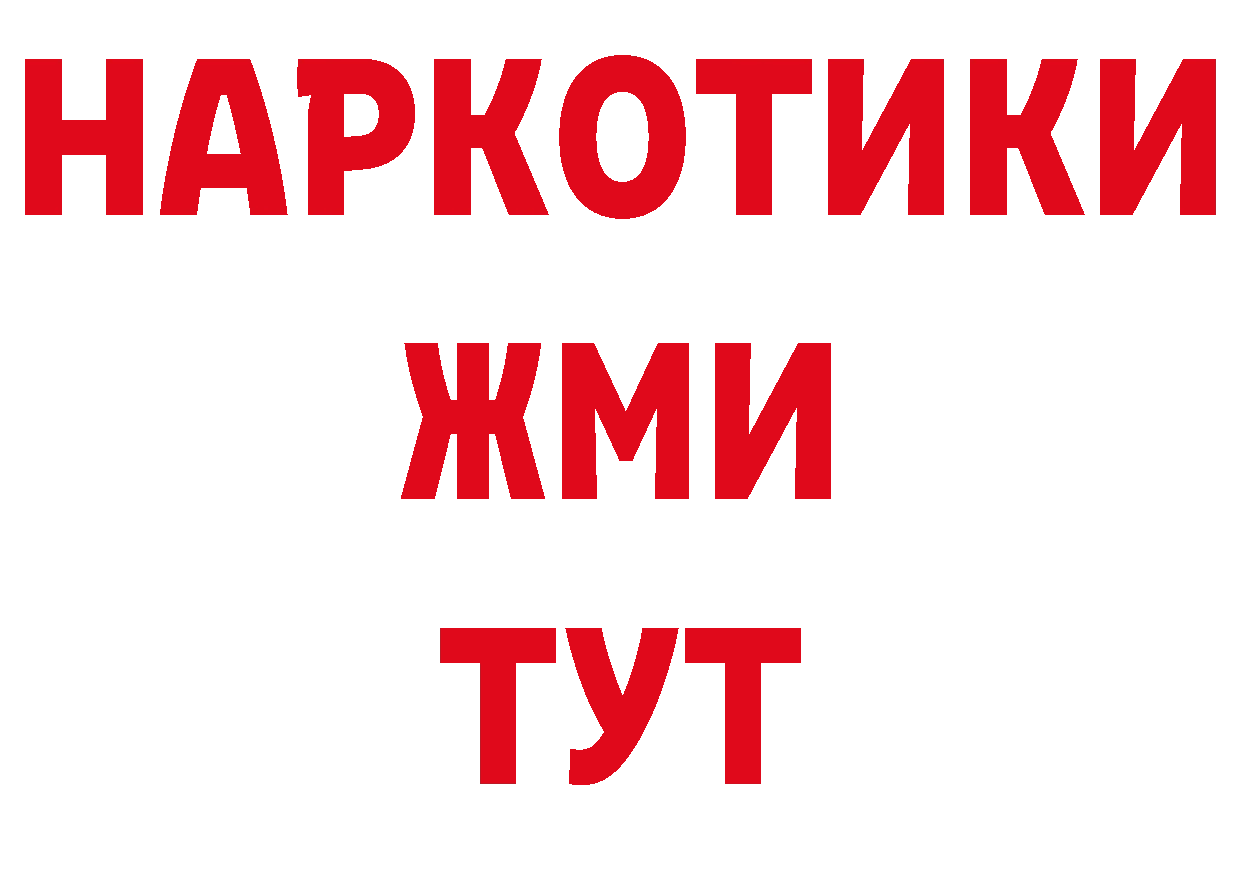 НАРКОТИКИ
ЖМИ
ТУТ